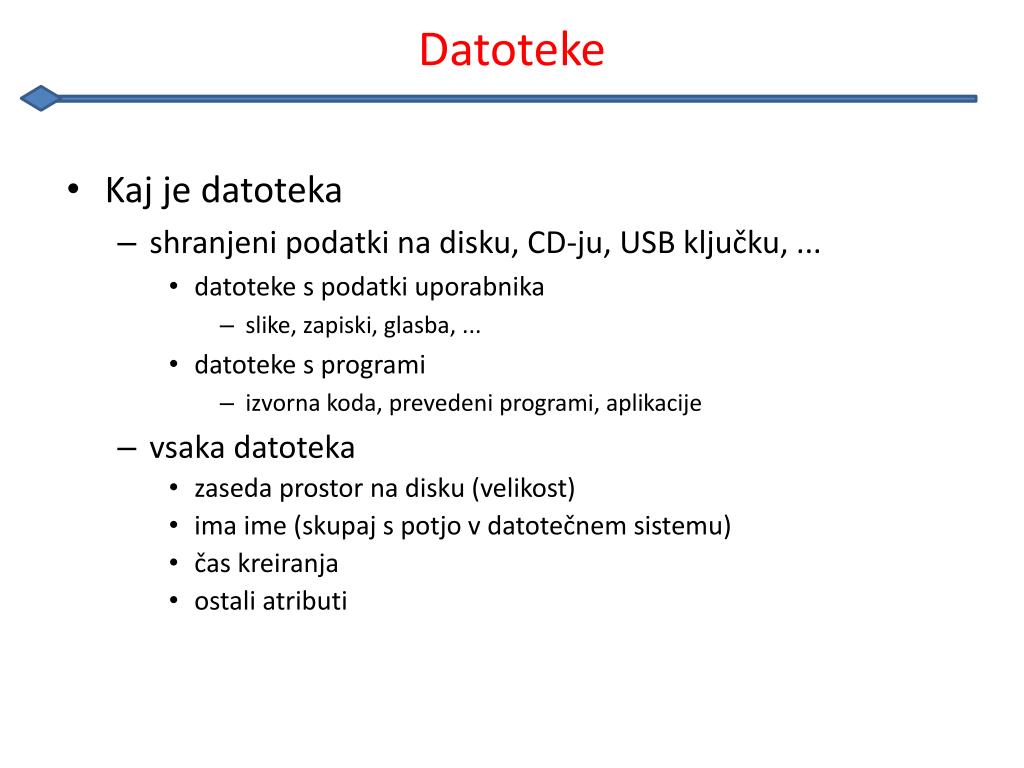 Datoteke

• Kaj je datoteka
– shranjeni podatki na disku, CD-ju, USB ključku, ...
• datoteke s podatki uporabnika
– slike, zapiski, glasba, ...
• datoteke s programi
– izvorna koda, prevedeni programi, aplikacije
– vsaka datoteka
• zaseda prostor na disku (velikost)
• ima ime (skupaj s potjo v datotečnem sistemu)
• čas kreiranja
• ostali atributi